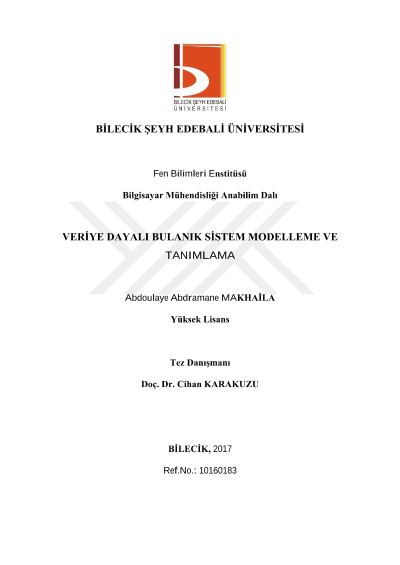 BİLECİK ŞEYH EDEBALİ ÜNİVERSİTESİ

BİLECİK ŞEYH EDEBALİ ÜNİVERSİTESİ

Fen Bilimleri Enstitüsü

Bilgisayar Mühendisliği Anabilim Dalı

VERİYE DAYALI BULANIK SİSTEM MODELLEME VE TANIMLAMA

Abdoulaye Abdramane MAKHAİLA

Yüksek Lisans

Tez Danışmanı

Doç. Dr. Cihan KARAKUZU

BİLECİK, 2017

Ref.No.: 10160183